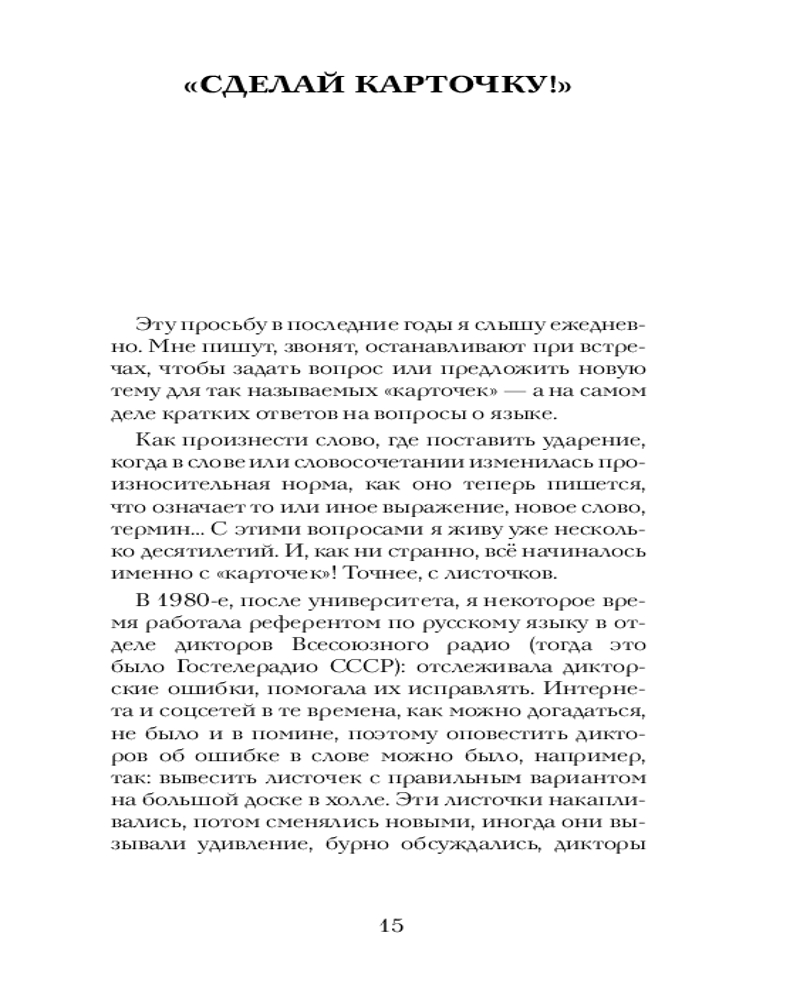 «СДЕЛАЙ КАРТОЧКУ!»

Эту просьбу в последние годы я слышу ежедневно. Мне пишут, звонят, останавливают при встречах, чтобы задать вопрос или предложить новую тему для так называемых «карточек» — а на самом деле кратких ответов на вопросы о языке.

Как произнести слово, где поставить ударение, когда в слове или словосочетании изменилась произносительная норма, как оно теперь пишется, что означает то или иное выражение, новое слово, термин... С этими вопросами я живу уже несколько десятилетий. И, как ни странно, всё начиналось именно с «карточек»! Точнее, с листочков.

В 1980-е, после университета, я некоторое время работала референтом по русскому языку в отделе дикторов Всесоюзного радио (тогда это было Гостелерадио СССР): отслеживала дикторские ошибки, помогала их исправлять. Интернета и соцсетей в те времена, как можно догадаться, не было и в помине, поэтому оповестить дикторов об ошибке в слове можно было, например, так: вывесить листочек с правильным вариантом на большой доске в холле. Эти листочки накапливались, потом сменялись новыми, иногда они вызывали удивление, бурно обсуждались, дикторы

15